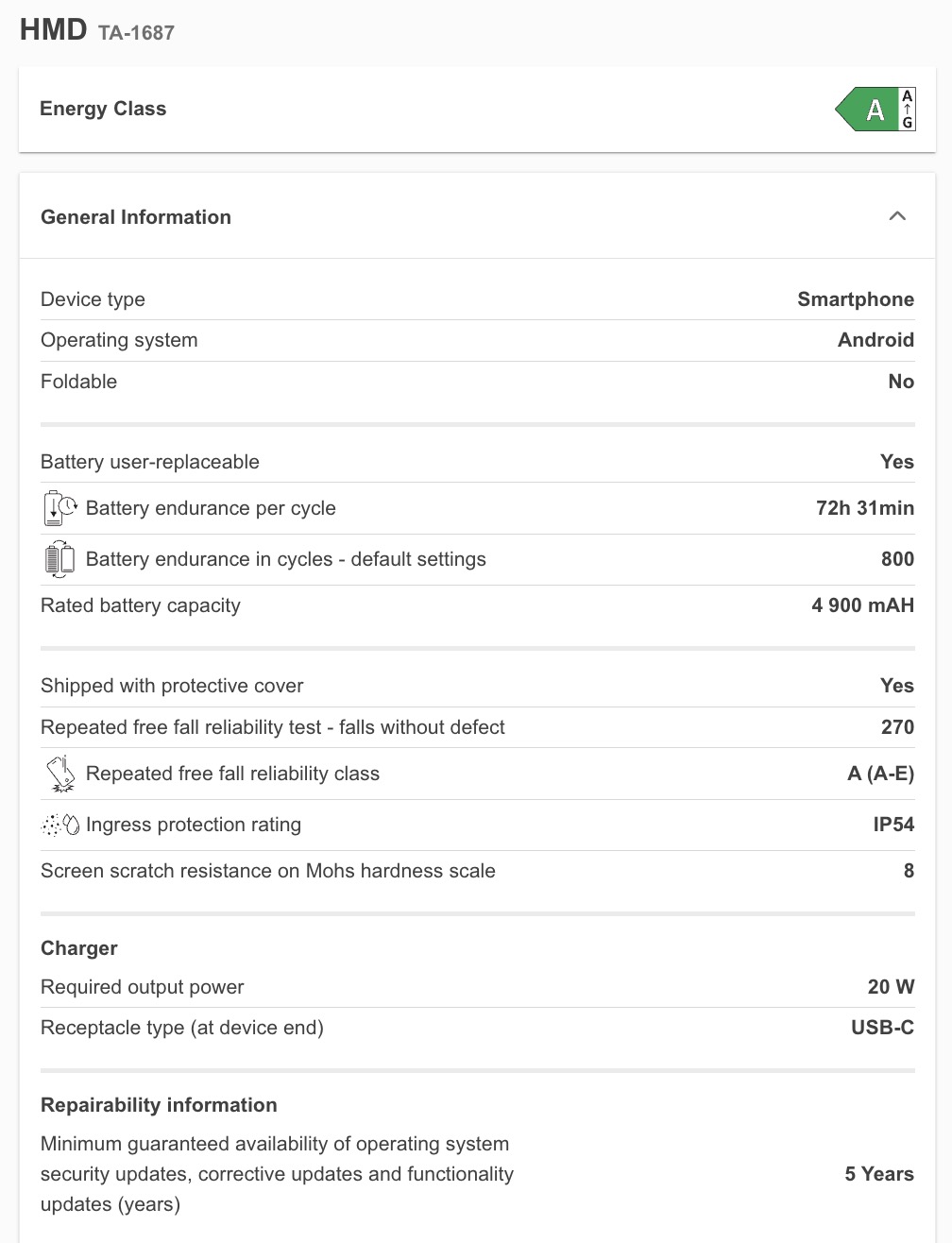 HMD TA-1687

Energy Class A A ↑ G

General Information

| | |
|---|---|
| Device type | Smartphone |
| Operating system | Android |
| Foldable | No |

| | |
|---|---|
| Battery user-replaceable | Yes |
| Battery endurance per cycle | 72h 31min |
| Battery endurance in cycles - default settings | 800 |
| Rated battery capacity | 4 900 mAH |

| | |
|---|---|
| Shipped with protective cover | Yes |
| Repeated free fall reliability test - falls without defect | 270 |
| Repeated free fall reliability class | A (A-E) |
| Ingress protection rating | IP54 |
| Screen scratch resistance on Mohs hardness scale | 8 |

Charger

| | |
|---|---|
| Required output power | 20 W |
| Receptacle type (at device end) | USB-C |

Repairability information

| | |
|---|---|
| Minimum guaranteed availability of operating system security updates, corrective updates and functionality updates (years) | 5 Years |